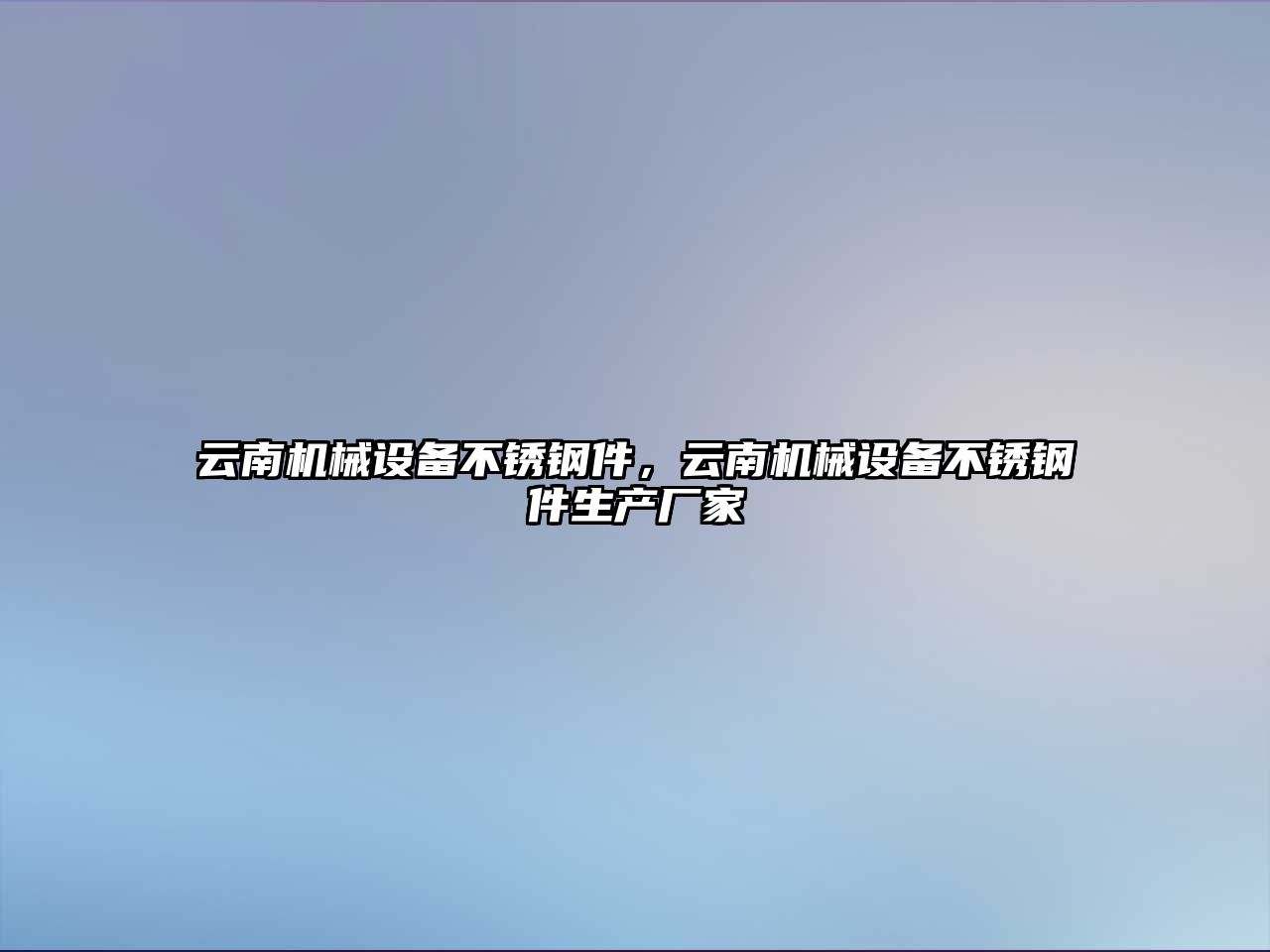 云南机械设备不锈钢件，云南机械设备不锈钢件生产厂家